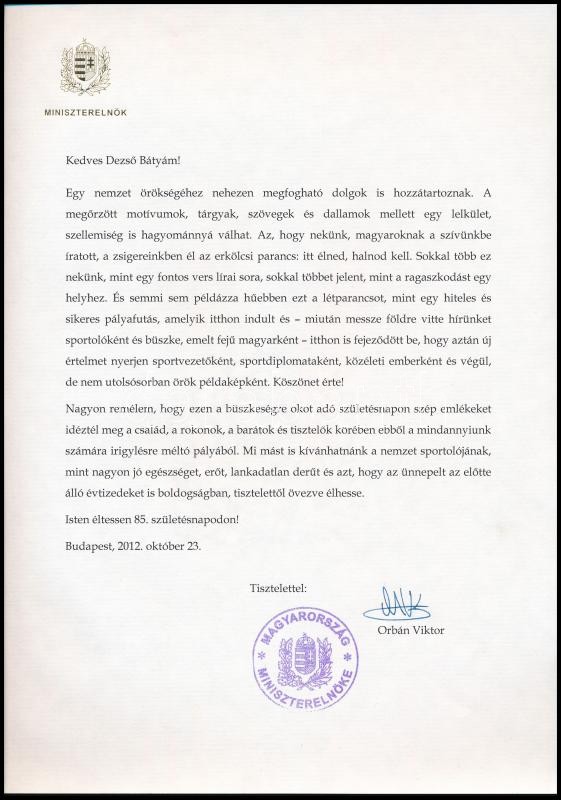 MINISZTERELNÖK

Kedves Dezső Bátyám!

Egy nemzet örökségéhez nehezen megfogható dolgok is hozzátartoznak. A megőrzött motívumok, tárgyak, szövegek és dallamok mellett egy lelkület, szellemiség is hagyománnyá válhat. Az, hogy nekünk, magyaroknak a szívünkbe íratott, a zsigereinkben él az erkölcsi parancs: itt élned, halnod kell. Sokkal több ez nekünk, mint egy fontos vers lírai sora, sokkal többet jelent, mint a ragaszkodást egy helyhez. És semmi sem példázza hűebben ezt a létparancsot, mint egy hiteles és sikeres pályafutás, amelyik itthon indult és – miután messze földre vitte hírünket sportolóként és büszke, emelt fejű magyarként – itthon is fejeződött be, hogy aztán új értelmet nyerjen sportvezetőként, sportdiplomataként, közéleti emberként és végül, de nem utolsósorban örök példaképként. Köszönet érte!

Nagyon remélem, hogy ezen a büszkeségre okot adó születésnapon szép emlékeket idéztél meg a család, a rokonok, a barátok és tisztelők körében ebből a mindannyiunk számára irigylésre méltó pályából. Mi mást is kívánhatnánk a nemzet sportolójának, mint nagyon jó egészséget, erőt, lankadatlan derűt és azt, hogy az ünnepelt az előtte álló évtizedeket is boldogságban, tisztelettől övezve élhesse.

Isten éltessen 85. születésnapodon!

Budapest, 2012. október 23.

Tisztelettel:

Orbán Viktor

MAGYARORSZÁG MINISZTERELNÖKE